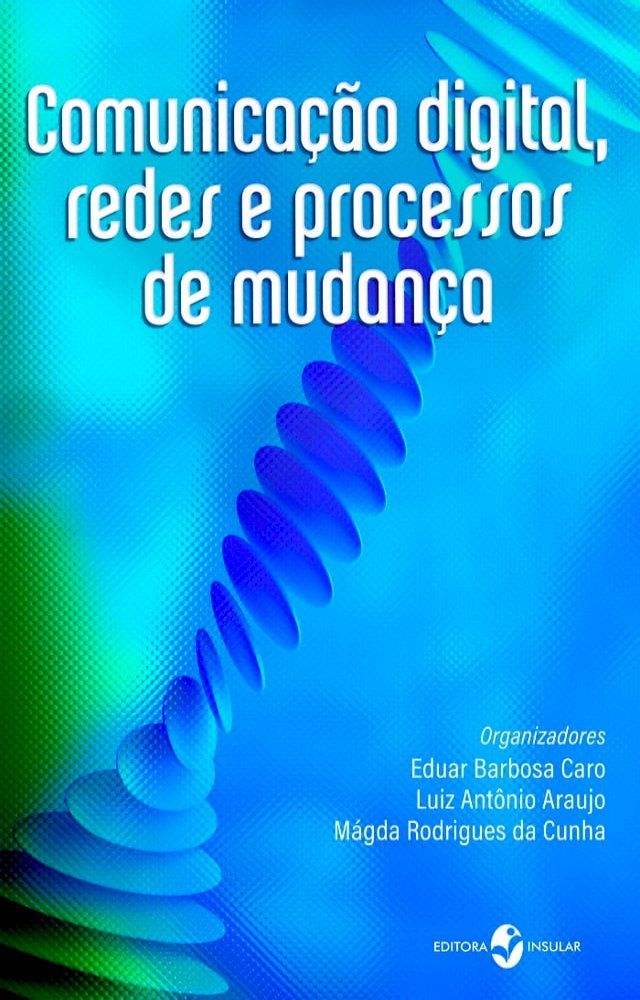 Comunicação digital, redes e processos de mudança

Organizadores
Eduar Barbosa Caro
Luiz Antônio Araujo
Mágda Rodrigues da Cunha

EDITORA INSULAR